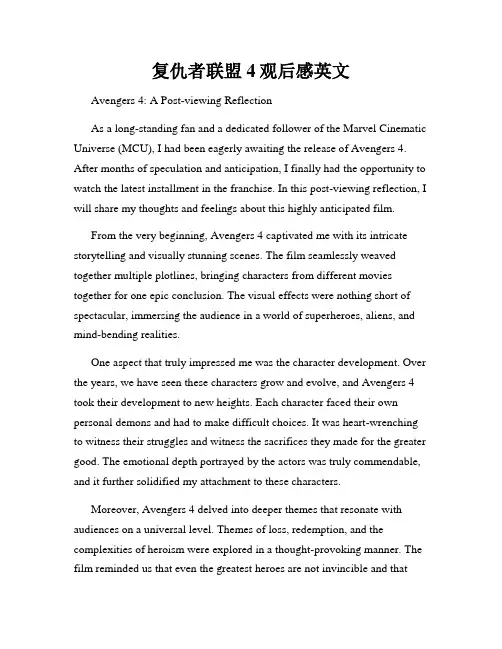 复仇者联盟 4 观后感英文

Avengers 4: A Post-viewing Reflection

As a long-standing fan and a dedicated follower of the Marvel Cinematic Universe (MCU), I had been eagerly awaiting the release of Avengers 4. After months of speculation and anticipation, I finally had the opportunity to watch the latest installment in the franchise. In this post-viewing reflection, I will share my thoughts and feelings about this highly anticipated film.

From the very beginning, Avengers 4 captivated me with its intricate storytelling and visually stunning scenes. The film seamlessly weaved together multiple plotlines, bringing characters from different movies together for one epic conclusion. The visual effects were nothing short of spectacular, immersing the audience in a world of superheroes, aliens, and mind-bending realities.

One aspect that truly impressed me was the character development. Over the years, we have seen these characters grow and evolve, and Avengers 4 took their development to new heights. Each character faced their own personal demons and had to make difficult choices. It was heart-wrenching to witness their struggles and witness the sacrifices they made for the greater good. The emotional depth portrayed by the actors was truly commendable, and it further solidified my attachment to these characters.

Moreover, Avengers 4 delved into deeper themes that resonate with audiences on a universal level. Themes of loss, redemption, and the complexities of heroism were explored in a thought-provoking manner. The film reminded us that even the greatest heroes are not invincible and that